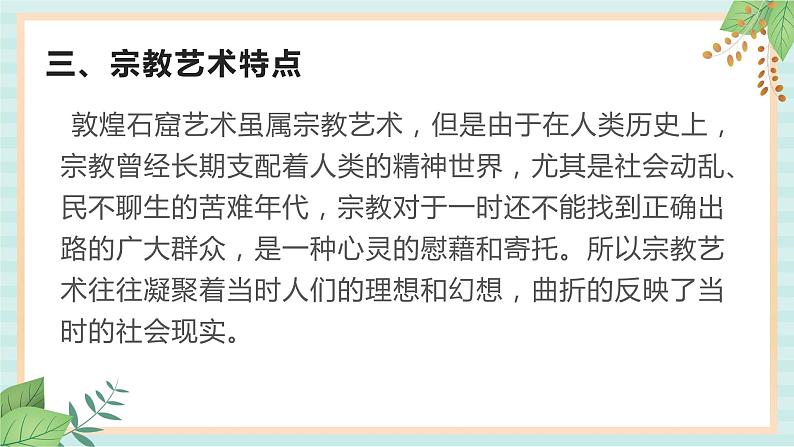 三、宗教艺术特点

敦煌石窟艺术虽属宗教艺术，但是由于在人类历史上，宗教曾经长期支配着人类的精神世界，尤其是社会动乱、民不聊生的苦难年代，宗教对于一时还不能找到正确出路的广大群众，是一种心灵的慰藉和寄托。所以宗教艺术往往凝聚着当时人们的理想和幻想，曲折的反映了当时的社会现实。